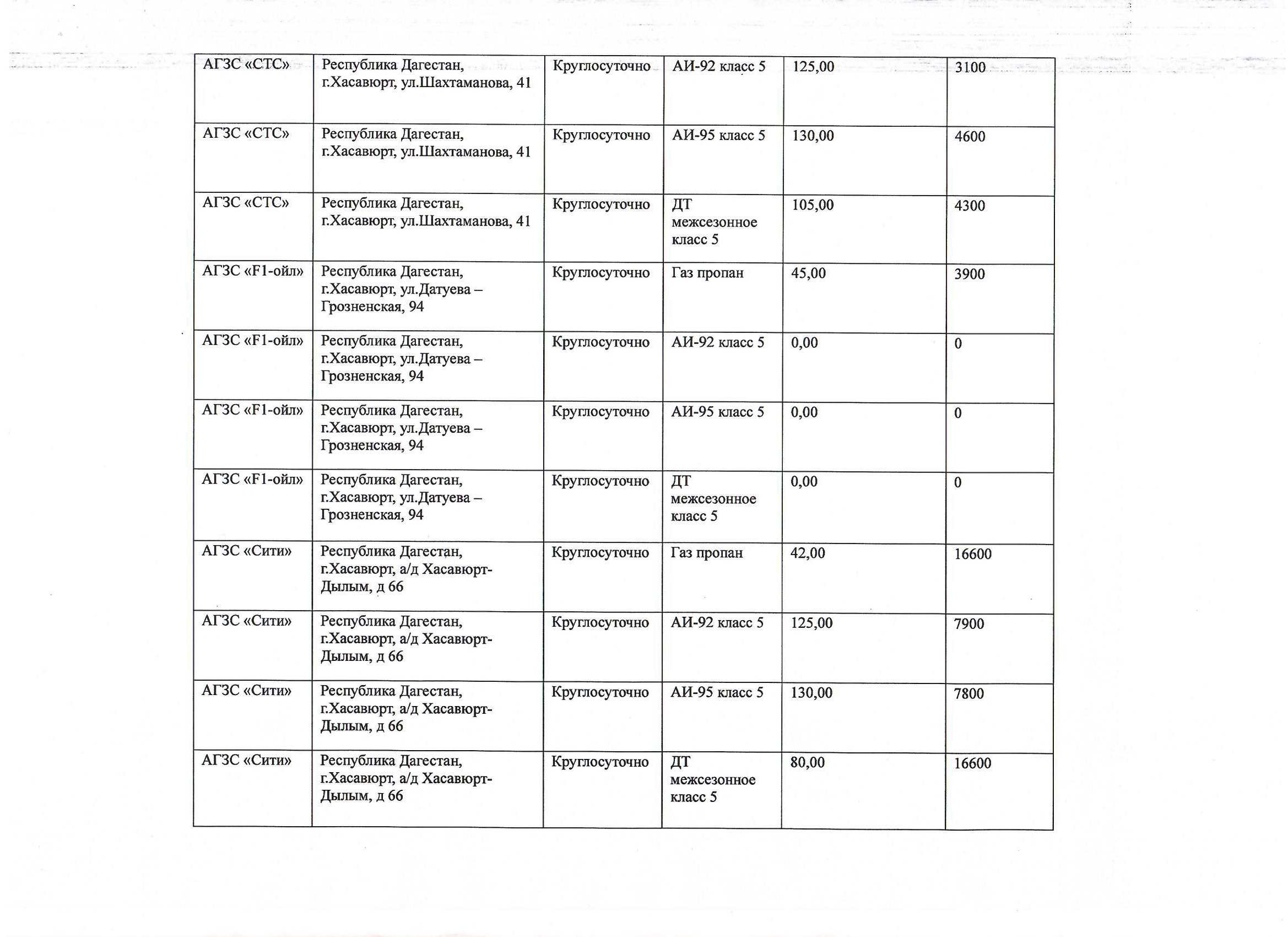 | АГЗС «СТС» | Республика Дагестан, г.Хасавюрт, ул.Шахтаманова, 41 | Круглосуточно | АИ-92 класс 5 | 125,00 | 3100 |
|---|---|---|---|---|---|
| АГЗС «СТС» | Республика Дагестан, г.Хасавюрт, ул.Шахтаманова, 41 | Круглосуточно | АИ-95 класс 5 | 130,00 | 4600 |
| АГЗС «СТС» | Республика Дагестан, г.Хасавюрт, ул.Шахтаманова, 41 | Круглосуточно | ДТ межсезонное класс 5 | 105,00 | 4300 |
| АГЗС «F1-ойл» | Республика Дагестан, г.Хасавюрт, ул.Датуева – Грозненская, 94 | Круглосуточно | Газ пропан | 45,00 | 3900 |
| АГЗС «F1-ойл» | Республика Дагестан, г.Хасавюрт, ул.Датуева – Грозненская, 94 | Круглосуточно | АИ-92 класс 5 | 0,00 | 0 |
| АГЗС «F1-ойл» | Республика Дагестан, г.Хасавюрт, ул.Датуева – Грозненская, 94 | Круглосуточно | АИ-95 класс 5 | 0,00 | 0 |
| АГЗС «F1-ойл» | Республика Дагестан, г.Хасавюрт, ул.Датуева – Грозненская, 94 | Круглосуточно | ДТ межсезонное класс 5 | 0,00 | 0 |
| АГЗС «Сити» | Республика Дагестан, г.Хасавюрт, а/д Хасавюрт-Дылым, д 66 | Круглосуточно | Газ пропан | 42,00 | 16600 |
| АГЗС «Сити» | Республика Дагестан, г.Хасавюрт, а/д Хасавюрт-Дылым, д 66 | Круглосуточно | АИ-92 класс 5 | 125,00 | 7900 |
| АГЗС «Сити» | Республика Дагестан, г.Хасавюрт, а/д Хасавюрт-Дылым, д 66 | Круглосуточно | АИ-95 класс 5 | 130,00 | 7800 |
| АГЗС «Сити» | Республика Дагестан, г.Хасавюрт, а/д Хасавюрт-Дылым, д 66 | Круглосуточно | ДТ межсезонное класс 5 | 80,00 | 16600 |